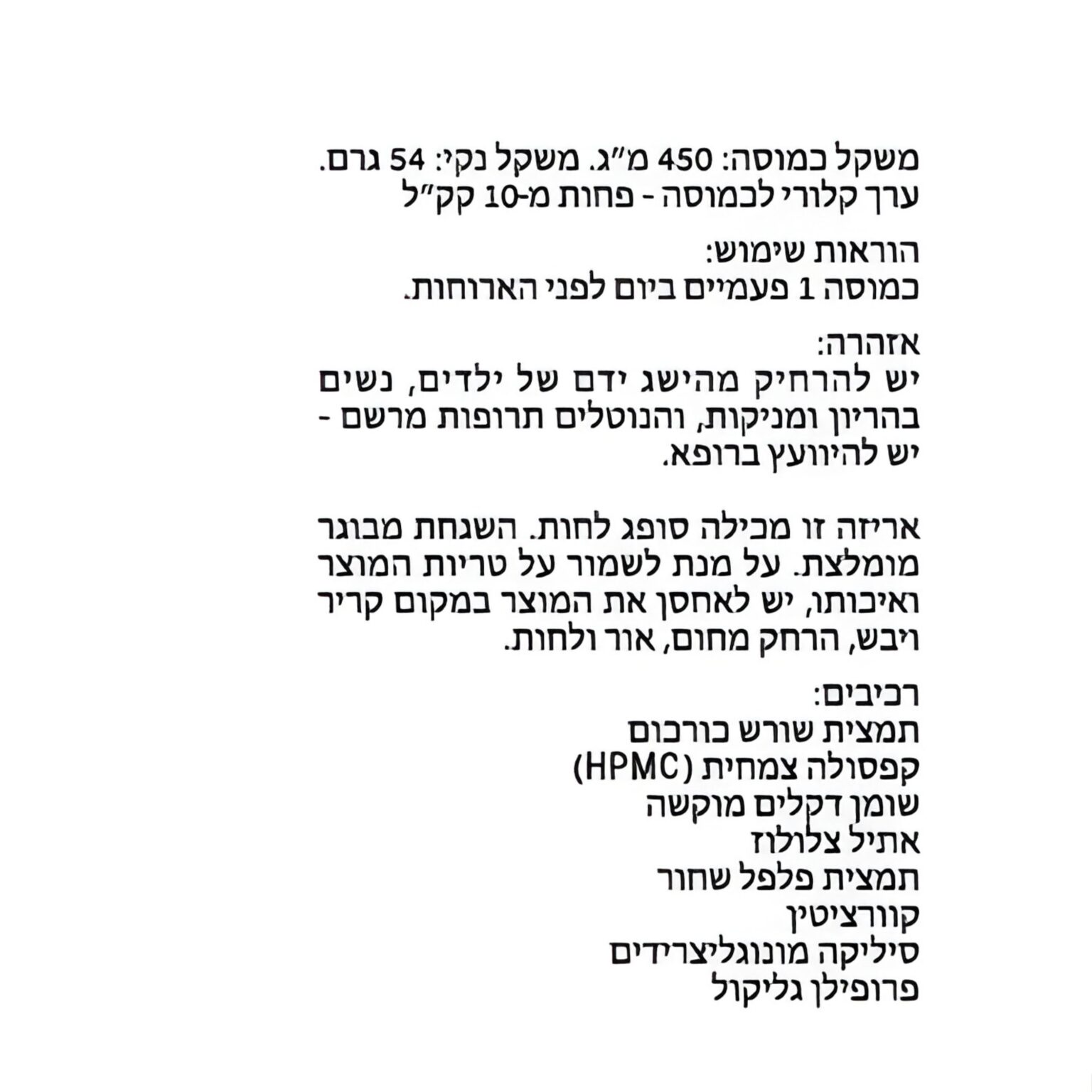 משקל כמוסה: 450 מ"ג. משקל נקי: 54 גרם. ערך קלורי לכמוסה - פחות מ-10 קק"ל

הוראות שימוש:
כמוסה 1 פעמיים ביום לפני הארוחות.

אזהרה:
יש להרחיק מהישג ידם של ילדים, נשים בהריון ומניקות, והנוטלים תרופות מרשם - יש להיוועץ ברופא.

אריזה זו מכילה סופג לחות. השגחת מבוגר מומלצת. על מנת לשמור על טריות המוצר ואיכותו, יש לאחסן את המוצר במקום קריר ויבש, הרחק מחום, אור ולחות.

רכיבים:
תמצית שורש כורכום
קפסולה צמחית (HPMC)
שומן דקלים מוקשה
אתיל צלולוז
תמצית פלפל שחור
קוורציטין
סיליקה מונוגליצרידים
פרופילן גליקול